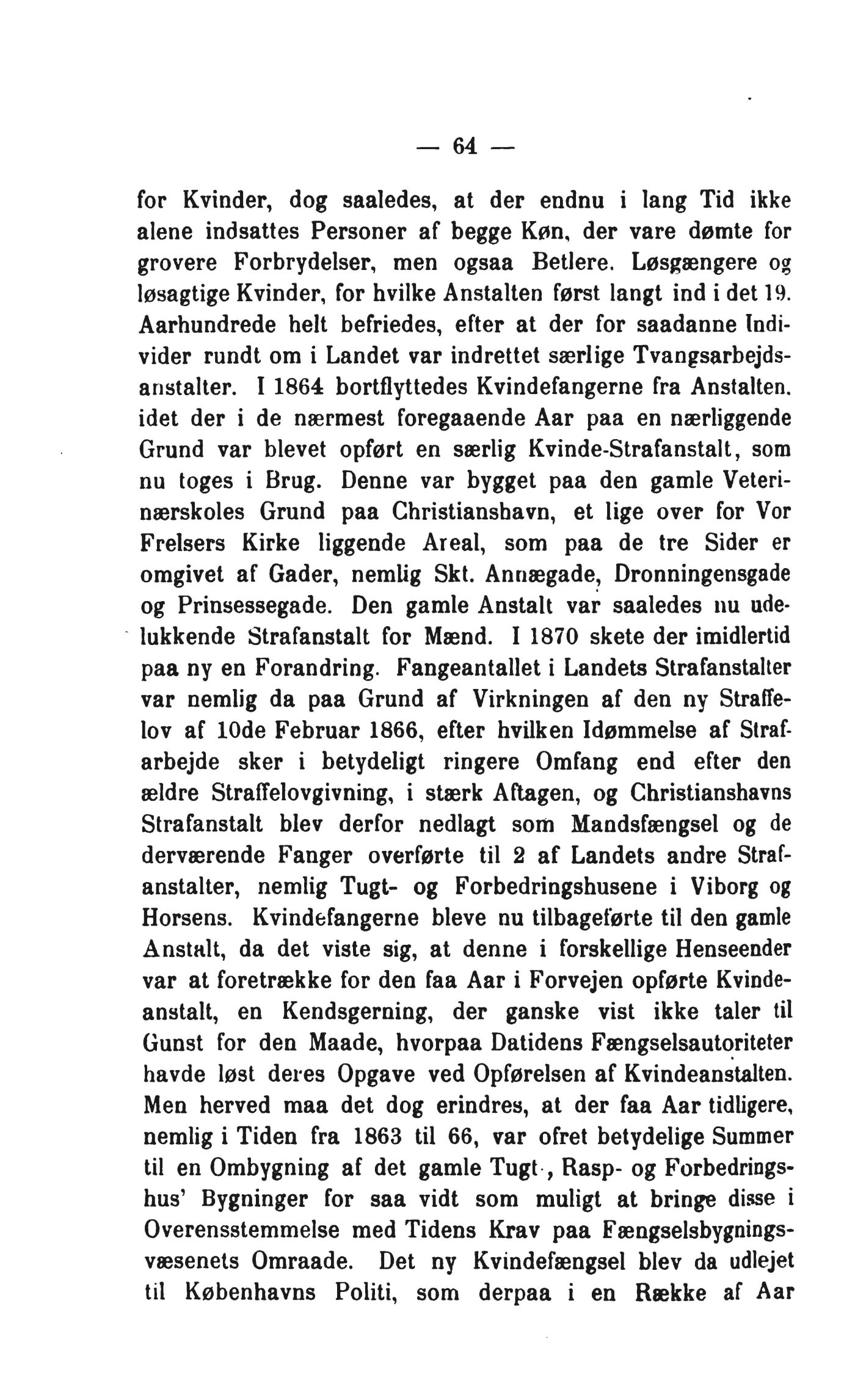 — 64 —

for Kvinder, dog saaledes, at der endnu i lang Tid ikke alene indsattes Personer af begge Køn, der vare dømte for grovere Forbrydelser, men ogsaa Betlere. Løsgængere og løsagtige Kvinder, for hvilke Anstalten først langt ind i det 19. Aarhundrede helt befriedes, efter at der for saadanne Individer rundt om i Landet var indrettet særlige Tvangsarbejdsanstalter. I 1864 bortflyttedes Kvindefangerne fra Anstalten. idet der i de nærmest foregaaende Aar paa en nærliggende Grund var blevet opført en særlig Kvinde-Strafanstalt, som nu toges i Brug. Denne var bygget paa den gamle Veterinærskoles Grund paa Christianshavn, et lige over for Vor Frelsers Kirke liggende Areal, som paa de tre Sider er omgivet af Gader, nemlig Skt. Annægade, Dronningensgade og Prinsessegade. Den gamle Anstalt var saaledes nu udelukkende Strafanstalt for Mænd. I 1870 skete der imidlertid paa ny en Forandring. Fangeantallet i Landets Strafanstalter var nemlig da paa Grund af Virkningen af den ny Straffelov af 10de Februar 1866, efter hvilken Idømmelse af Strafarbejde sker i betydeligt ringere Omfang end efter den ældre Straffelovgivning, i stærk Aftagen, og Christianshavns Strafanstalt blev derfor nedlagt som Mandsfængsel og de derværende Fanger overførte til 2 af Landets andre Strafanstalter, nemlig Tugt- og Forbedringshusene i Viborg og Horsens. Kvindefangerne bleve nu tilbageførte til den gamle Anstalt, da det viste sig, at denne i forskellige Henseender var at foretrække for den faa Aar i Forvejen opførte Kvindeanstalt, en Kendsgerning, der ganske vist ikke taler til Gunst for den Maade, hvorpaa Datidens Fængselsautoriteter havde løst deres Opgave ved Opførelsen af Kvindeanstalten. Men herved maa det dog erindres, at der faa Aar tidligere, nemlig i Tiden fra 1863 til 66, var ofret betydelige Summer til en Ombygning af det gamle Tugt-, Rasp- og Forbedringshus' Bygninger for saa vidt som muligt at bringe disse i Overensstemmelse med Tidens Krav paa Fængselsbygningsvæsenets Omraade. Det ny Kvindefængsel blev da udlejet til Københavns Politi, som derpaa i en Række af Aar